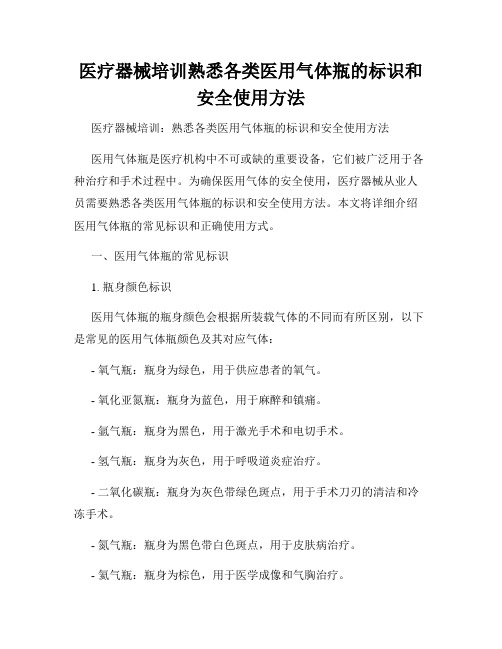 医疗器械培训熟悉各类医用气体瓶的标识和安全使用方法

医疗器械培训：熟悉各类医用气体瓶的标识和安全使用方法

医用气体瓶是医疗机构中不可或缺的重要设备，它们被广泛用于各种治疗和手术过程中。为确保医用气体的安全使用，医疗器械从业人员需要熟悉各类医用气体瓶的标识和安全使用方法。本文将详细介绍医用气体瓶的常见标识和正确使用方式。

一、医用气体瓶的常见标识

1. 瓶身颜色标识

医用气体瓶的瓶身颜色会根据所装载气体的不同而有所区别，以下是常见的医用气体瓶颜色及其对应气体：

- 氧气瓶：瓶身为绿色，用于供应患者的氧气。

- 氧化亚氮瓶：瓶身为蓝色，用于麻醉和镇痛。

- 氩气瓶：瓶身为黑色，用于激光手术和电切手术。

- 氢气瓶：瓶身为灰色，用于呼吸道炎症治疗。

- 二氧化碳瓶：瓶身为灰色带绿色斑点，用于手术刀刃的清洁和冷冻手术。

- 氮气瓶：瓶身为黑色带白色斑点，用于皮肤病治疗。

- 氦气瓶：瓶身为棕色，用于医学成像和气胸治疗。